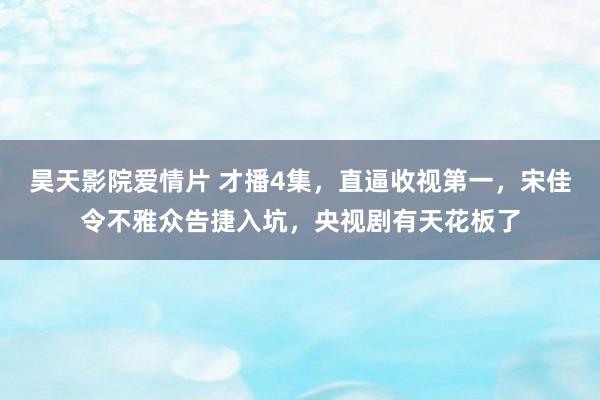 昊天影院爱情片 才播4集，直逼收视第一，宋佳令不雅众告捷入坑，央视剧有天花板了